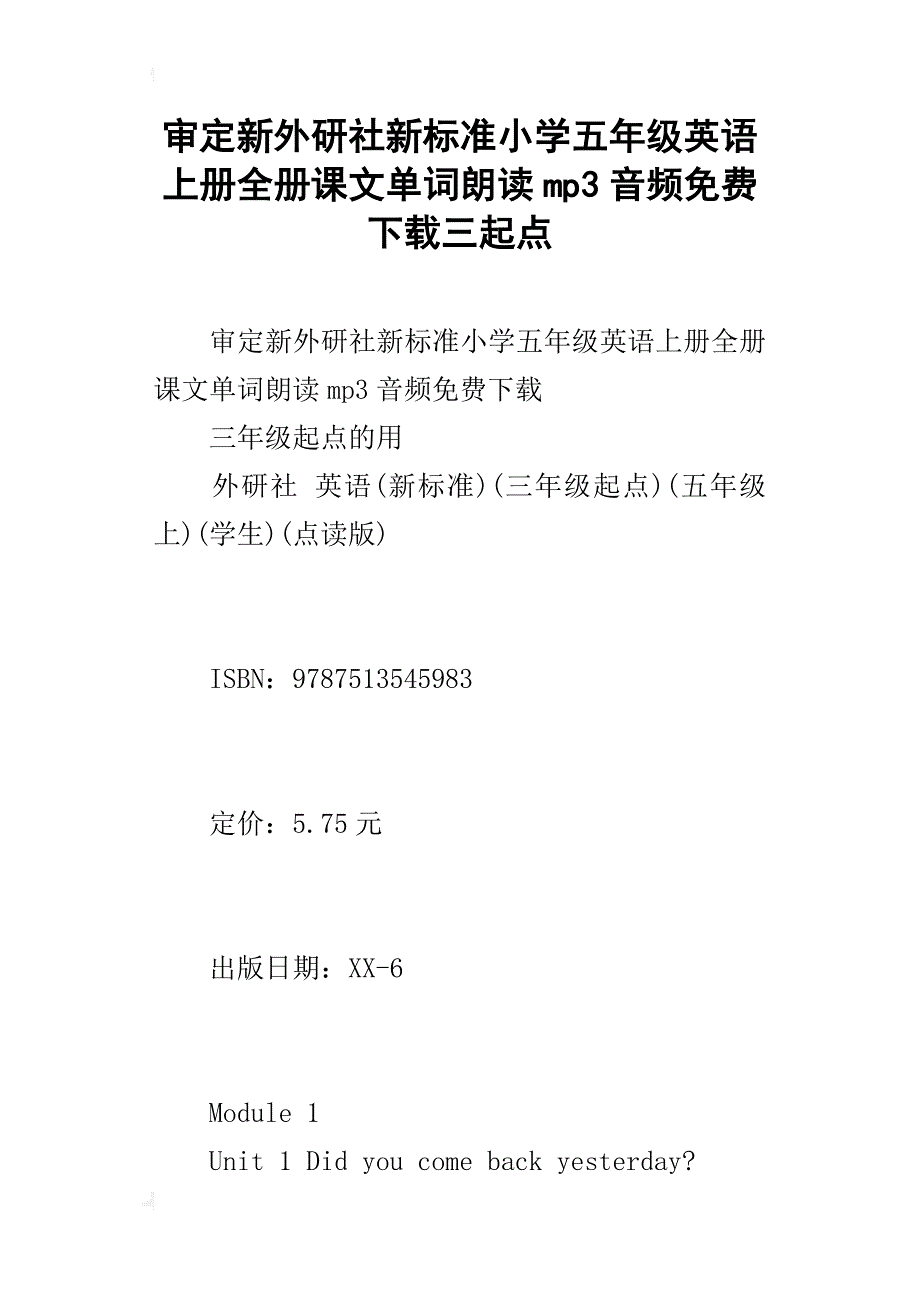 审定新外研社新标准小学五年级英语上册全册课文单词朗读mp3音频免费下载三起点

审定新外研社新标准小学五年级英语上册全册课文单词朗读mp3音频免费下载

三年级起点的用

外研社 英语(新标准)(三年级起点)(五年级上)(学生)(点读版)

ISBN：9787513545983

定价：5.75元

出版日期：XX-6

Module 1

Unit 1 Did you come back yesterday?